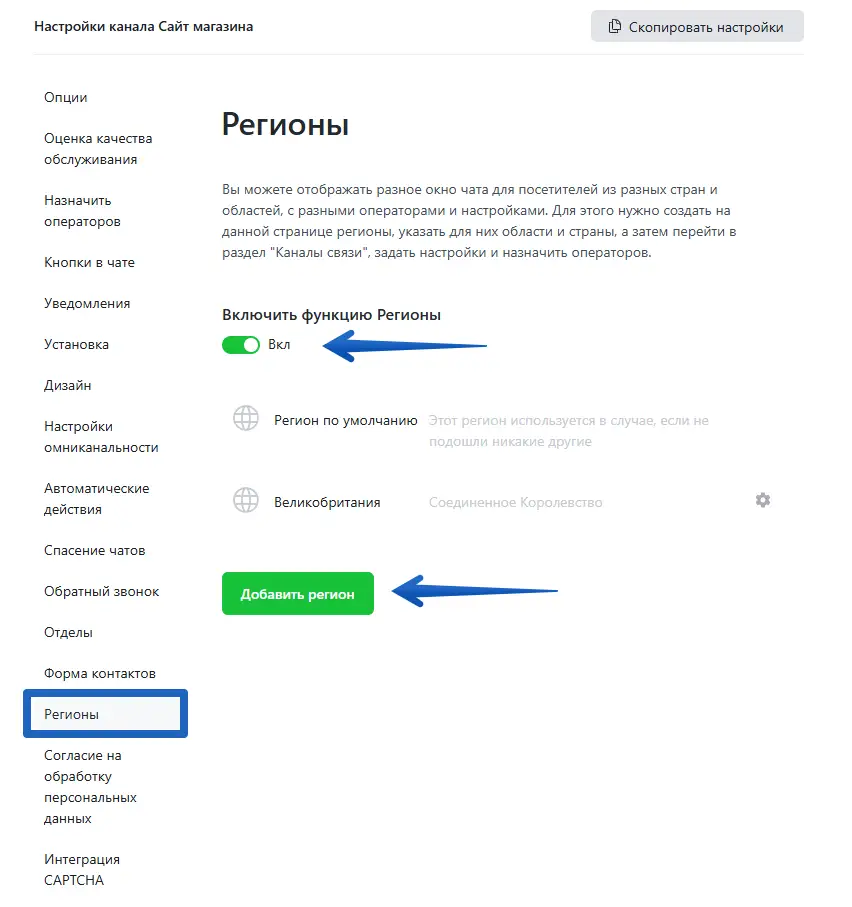 Настройки канала Сайт магазина

Скопировать настройки

Опции

Оценка качества обслуживания

Назначить операторов

Кнопки в чате

Уведомления

Установка

Дизайн

Настройки омниканальности

Автоматические действия

Спасение чатов

Обратный звонок

Отделы

Форма контактов

Регионы

Согласие на обработку персональных данных

Интеграция CAPTCHA

Регионы

Вы можете отображать разное окно чата для посетителей из разных стран и областей, с разными операторами и настройками. Для этого нужно создать на данной странице регионы, указать для них области и страны, а затем перейти в раздел "Каналы связи", задать настройки и назначить операторов.

Включить функцию Регионы

Вкл

Регион по умолчанию

Этот регион используется в случае, если не подошли никакие другие

Великобритания

Соединенное Королевство

Добавить регион